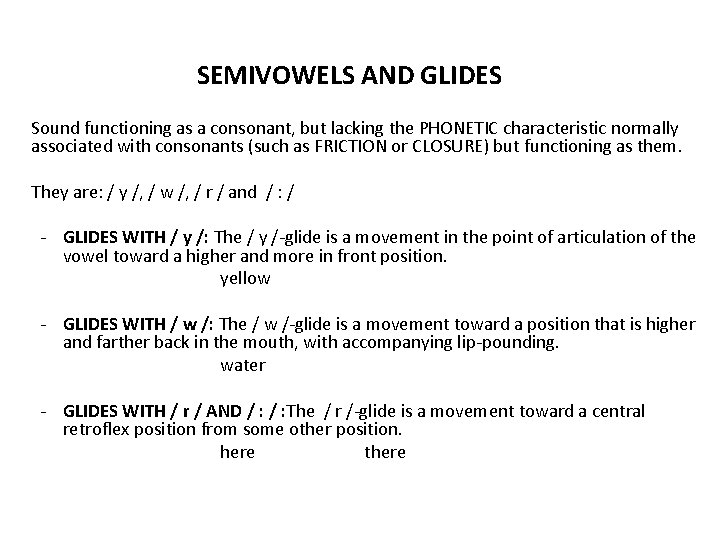 SEMIVOWELS AND GLIDES

Sound functioning as a consonant, but lacking the PHONETIC characteristic normally associated with consonants (such as FRICTION or CLOSURE) but functioning as them.

They are: / y /, / w /, / r / and / : /

- GLIDES WITH / y /: The / y /-glide is a movement in the point of articulation of the vowel toward a higher and more in front position.
yellow

- GLIDES WITH / w /: The / w /-glide is a movement toward a position that is higher and farther back in the mouth, with accompanying lip-pounding.
water

- GLIDES WITH / r / AND / : / :The / r /-glide is a movement toward a central retroflex position from some other position.
here there